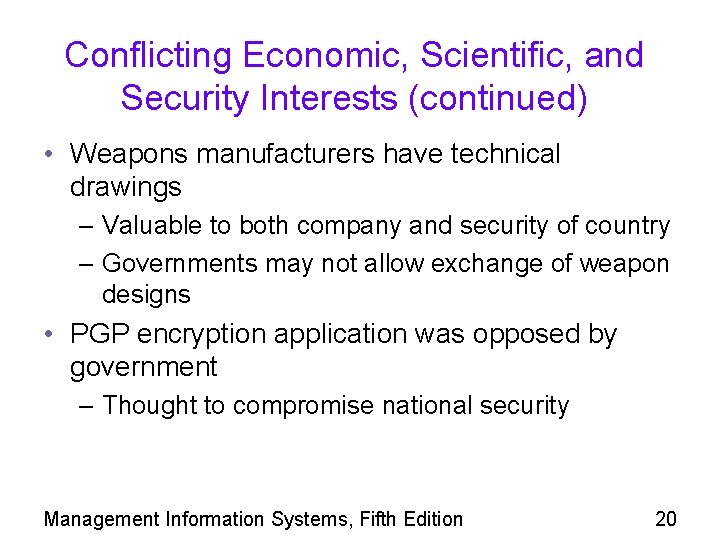 Conflicting Economic, Scientific, and Security Interests (continued)

• Weapons manufacturers have technical drawings
– Valuable to both company and security of country
– Governments may not allow exchange of weapon designs

• PGP encryption application was opposed by government
– Thought to compromise national security

Management Information Systems, Fifth Edition

20